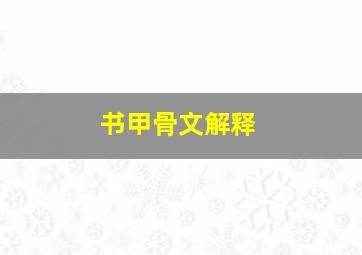 书甲骨文解释